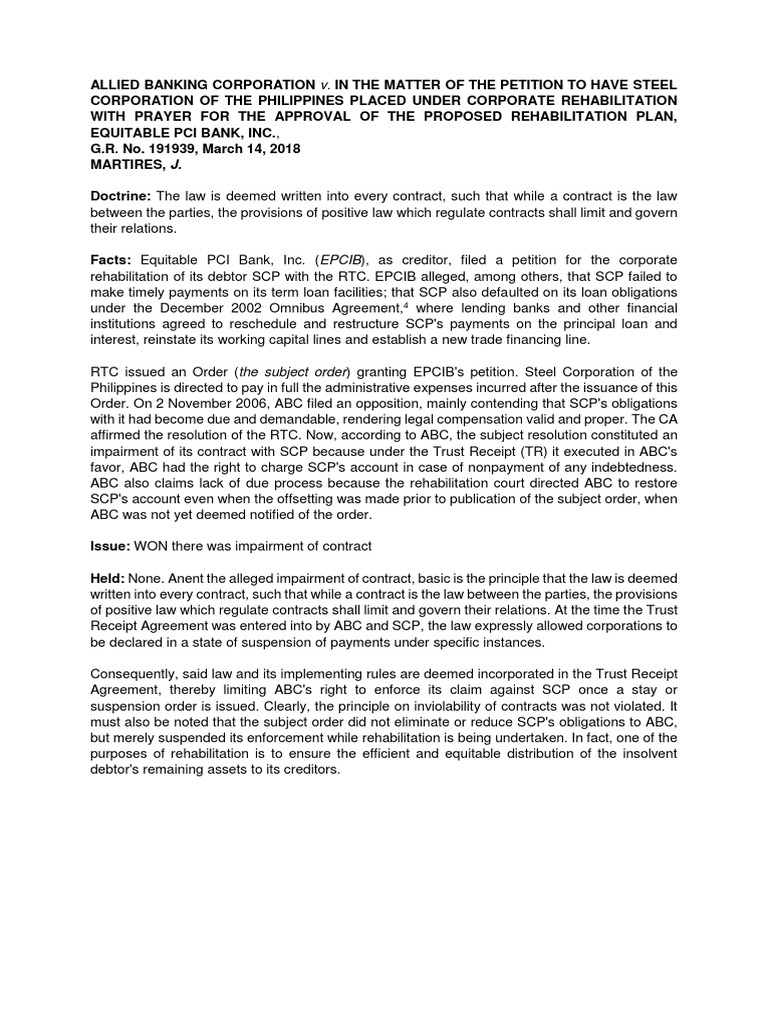 ALLIED BANKING CORPORATION v. IN THE MATTER OF THE PETITION TO HAVE STEEL CORPORATION OF THE PHILIPPINES PLACED UNDER CORPORATE REHABILITATION WITH PRAYER FOR THE APPROVAL OF THE PROPOSED REHABILITATION PLAN, EQUITABLE PCI BANK, INC.,
G.R. No. 191939, March 14, 2018
MARTIRES, J.

Doctrine: The law is deemed written into every contract, such that while a contract is the law between the parties, the provisions of positive law which regulate contracts shall limit and govern their relations.

Facts: Equitable PCI Bank, Inc. (EPCIB), as creditor, filed a petition for the corporate rehabilitation of its debtor SCP with the RTC. EPCIB alleged, among others, that SCP failed to make timely payments on its term loan facilities; that SCP also defaulted on its loan obligations under the December 2002 Omnibus Agreement,$^4$ where lending banks and other financial institutions agreed to reschedule and restructure SCP's payments on the principal loan and interest, reinstate its working capital lines and establish a new trade financing line.

RTC issued an Order (the subject order) granting EPCIB's petition. Steel Corporation of the Philippines is directed to pay in full the administrative expenses incurred after the issuance of this Order. On 2 November 2006, ABC filed an opposition, mainly contending that SCP's obligations with it had become due and demandable, rendering legal compensation valid and proper. The CA affirmed the resolution of the RTC. Now, according to ABC, the subject resolution constituted an impairment of its contract with SCP because under the Trust Receipt (TR) it executed in ABC's favor, ABC had the right to charge SCP's account in case of nonpayment of any indebtedness. ABC also claims lack of due process because the rehabilitation court directed ABC to restore SCP's account even when the offsetting was made prior to publication of the subject order, when ABC was not yet deemed notified of the order.

Issue: WON there was impairment of contract

Held: None. Anent the alleged impairment of contract, basic is the principle that the law is deemed written into every contract, such that while a contract is the law between the parties, the provisions of positive law which regulate contracts shall limit and govern their relations. At the time the Trust Receipt Agreement was entered into by ABC and SCP, the law expressly allowed corporations to be declared in a state of suspension of payments under specific instances.

Consequently, said law and its implementing rules are deemed incorporated in the Trust Receipt Agreement, thereby limiting ABC's right to enforce its claim against SCP once a stay or suspension order is issued. Clearly, the principle on inviolability of contracts was not violated. It must also be noted that the subject order did not eliminate or reduce SCP's obligations to ABC, but merely suspended its enforcement while rehabilitation is being undertaken. In fact, one of the purposes of rehabilitation is to ensure the efficient and equitable distribution of the insolvent debtor's remaining assets to its creditors.